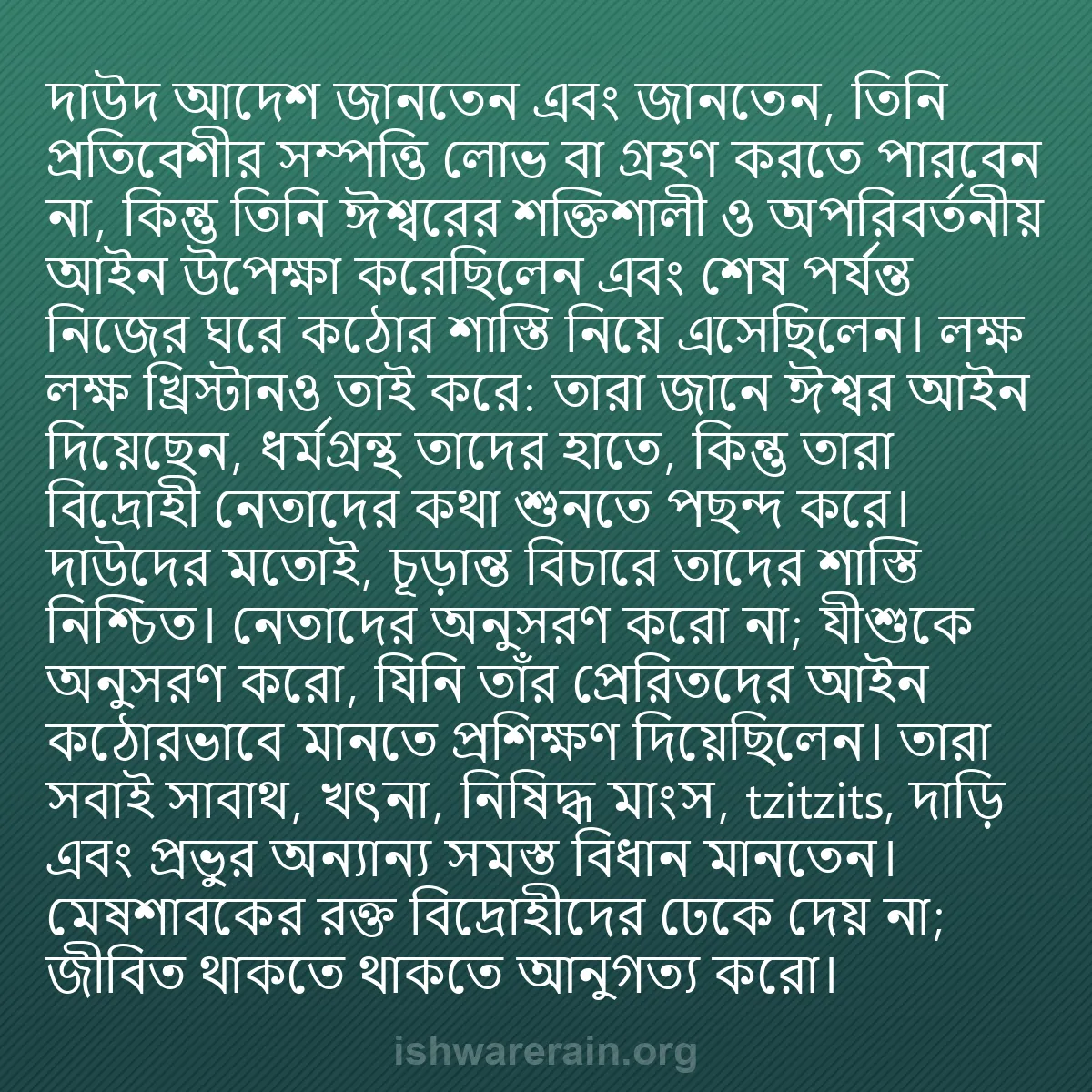 দাউদ আদেশ জানতেন এবং জানতেন, তিনি প্রতিবেশীর সম্পত্তি লোভ বা গ্রহণ করতে পারবেন না, কিন্তু তিনি ঈশ্বরের শক্তিশালী ও অপরিবর্তনীয় আইন উপেক্ষা করেছিলেন এবং শেষ পর্যন্ত নিজের ঘরে কঠোর শাস্তি নিয়ে এসেছিলেন। লক্ষ লক্ষ খ্রিস্টানও তাই করে: তারা জানে ঈশ্বর আইন দিয়েছেন, ধর্মগ্রন্থ তাদের হাতে, কিন্তু তারা বিদ্রোহী নেতাদের কথা শুনতে পছন্দ করে। দাউদের মতোই, চূড়ান্ত বিচারে তাদের শাস্তি নিশ্চিত। নেতাদের অনুসরণ করো না; যীশুকে অনুসরণ করো, যিনি তাঁর প্রেরিতদের আইন কঠোরভাবে মানতে প্রশিক্ষণ দিয়েছিলেন। তারা সবাই সাবাথ, খৎনা, নিষিদ্ধ মাংস, tzitzits, দাড়ি এবং প্রভুর অন্যান্য সমস্ত বিধান মানতেন। মেষশাবকের রক্ত বিদ্রোহীদের ঢেকে দেয় না; জীবিত থাকতে থাকতে আনুগত্য করো।

ishwarerain.org